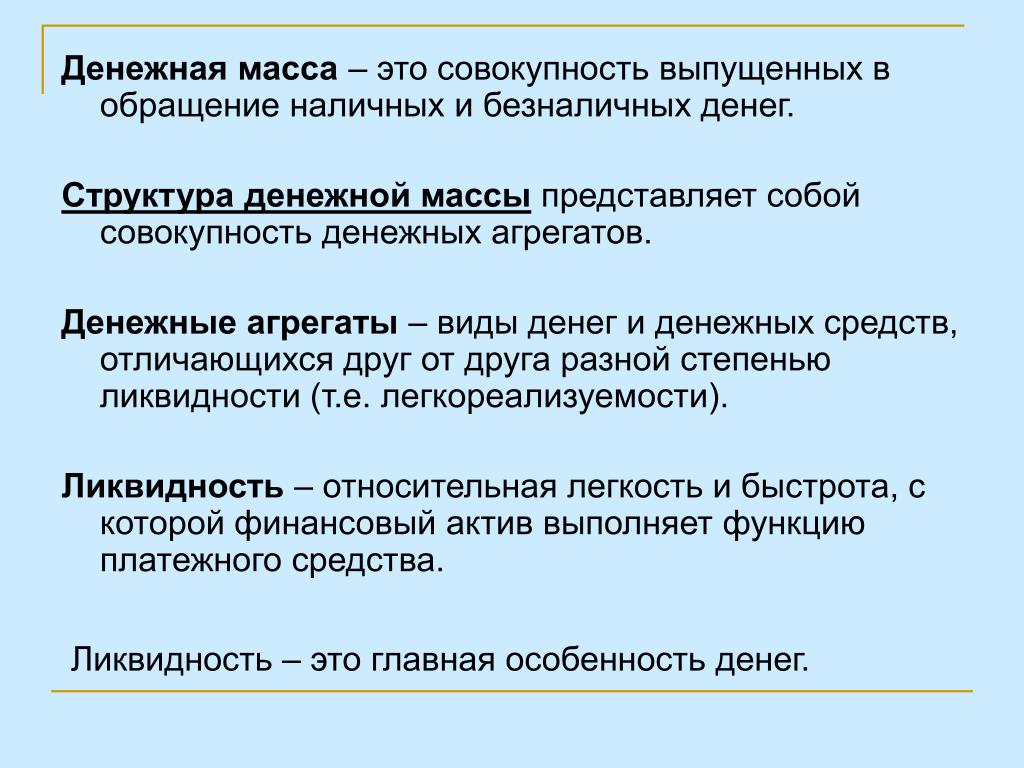 Денежная масса – это совокупность выпущенных в обращение наличных и безналичных денег.

Структура денежной массы представляет собой совокупность денежных агрегатов.

Денежные агрегаты – виды денег и денежных средств, отличающихся друг от друга разной степенью ликвидности (т.е. легкореализуемости).

Ликвидность – относительная легкость и быстрота, с которой финансовый актив выполняет функцию платежного средства.

Ликвидность – это главная особенность денег.